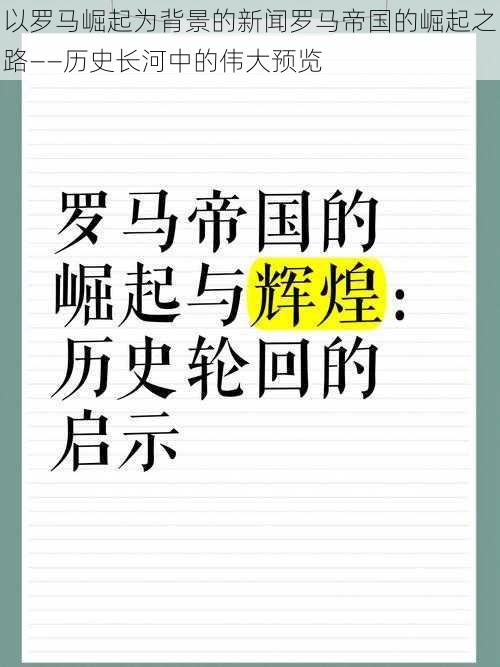 以罗马崛起为背景的新闻罗马帝国的崛起之路——历史长河中的伟大预览

罗马帝国的崛起与辉煌：历史轮回的启示